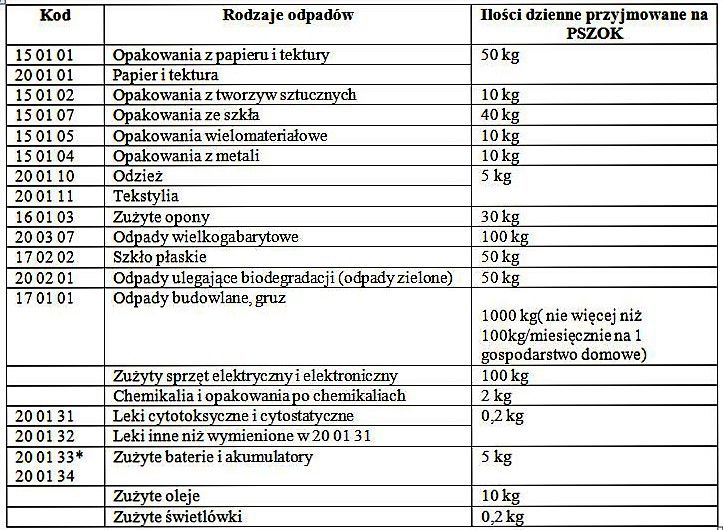 | Kod | Rodzaje odpadów | Ilości dzienne przyjmowane na PSZOK |
|---|---|---|
| 15 01 01 | Opakowania z papieru i tektury | 50 kg |
| 20 01 01 | Papier i tektura | |
| 15 01 02 | Opakowania z tworzyw sztucznych | 10 kg |
| 15 01 07 | Opakowania ze szkła | 40 kg |
| 15 01 05 | Opakowania wielomateriałowe | 10 kg |
| 15 01 04 | Opakowania z metali | 10 kg |
| 20 01 10 | Odzież | 5 kg |
| 20 01 11 | Tekstylia | |
| 16 01 03 | Zużyte opony | 30 kg |
| 20 03 07 | Odpady wielkogabarytowe | 100 kg |
| 17 02 02 | Szkło płaskie | 50 kg |
| 20 02 01 | Odpady ulegające biodegradacji (odpady zielone) | 50 kg |
| 17 01 01 | Odpady budowlane, gruz | 1000 kg( nie więcej niż 100kg/miesięcznie na 1 gospodarstwo domowe) |
| | Zużyty sprzęt elektryczny i elektroniczny | 100 kg |
| | Chemikalia i opakowania po chemikaliach | 2 kg |
| 20 01 31 | Leki cytotoksyczne i cytostatyczne | 0,2 kg |
| 20 01 32 | Leki inne niż wymienione w 20 01 31 | |
| 20 01 33* 20 01 34 | Zużyte baterie i akumulatory | 5 kg |
| | Zużyte oleje | 10 kg |
| | Zużyte świetlówki | 0,2 kg |